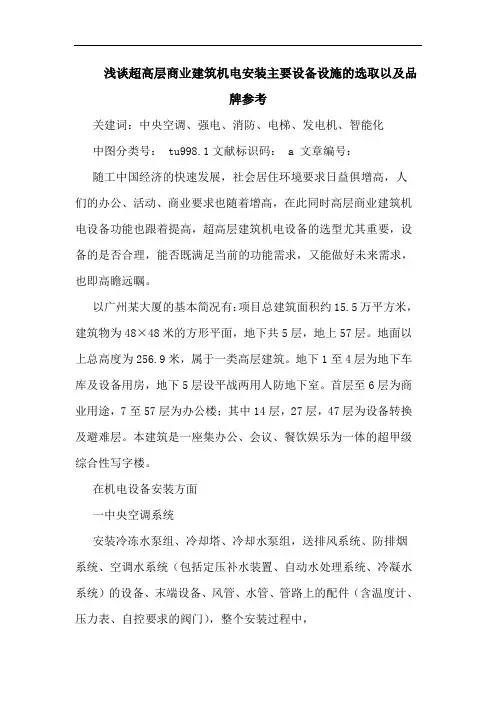 浅谈超高层商业建筑机电安装主要设备设施的选取以及品牌参考

关建词：中央空调、强电、消防、电梯、发电机、智能化

中图分类号： tu998.1 文献标识码： a 文章编号：

随工中国经济的快速发展，社会居住环境要求日益俱增高，人们的办公、活动、商业要求也随着增高，在此同时高层商业建筑机电设备功能也跟着提高，超高层建筑机电设备的选型尤其重要，设备的是否合理，能否既满足当前的功能需求，又能做好未来需求，也即高瞻远瞩。

以广州某大厦的基本简况有：项目总建筑面积约 15.5 万平方米，建筑物为 48×48 米的方形平面，地下共 5 层，地上 57 层。地面以上总高度为 256.9 米，属于一类高层建筑。地下 1 至 4 层为地下车库及设备用房，地下 5 层设平战两用人防地下室。首层至 6 层为商业用途，7 至 57 层为办公楼；其中 14 层，27 层，47 层为设备转换及避难层。本建筑是一座集办公、会议、餐饮娱乐为一体的超甲级综合性写字楼。

在机电设备安装方面

一中央空调系统

安装冷冻水泵组、冷却塔、冷却水泵组，送排风系统、防排烟系统、空调水系统（包括定压补水装置、自动水处理系统、冷凝水系统）的设备、末端设备、风管、水管、管路上的配件（含温度计、压力表、自控要求的阀门），整个安装过程中，